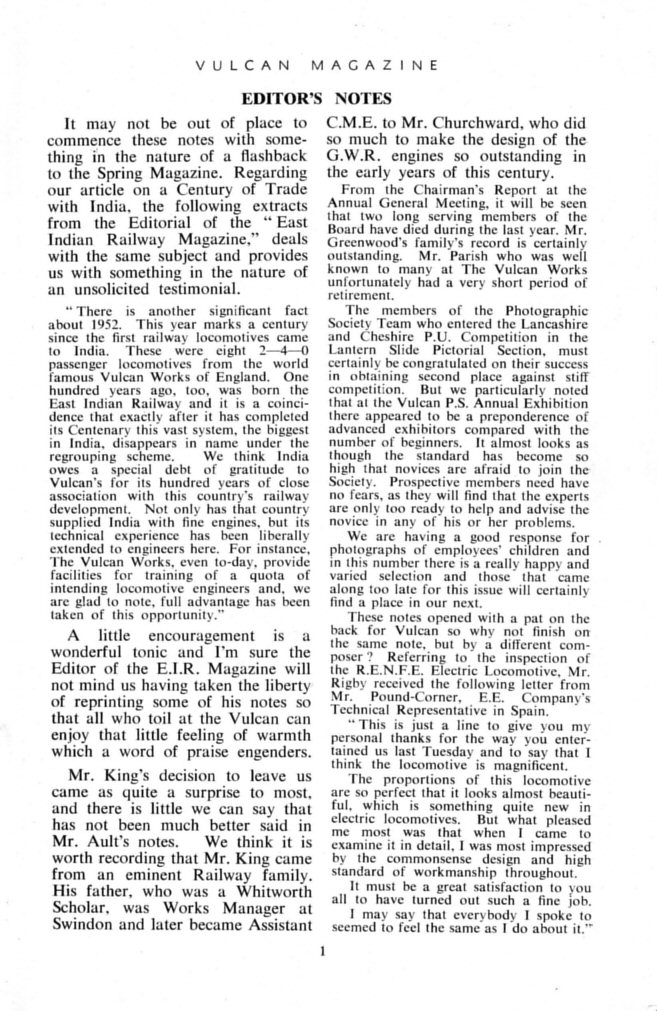 VULCAN MAGAZINE

EDITOR'S NOTES

It may not be out of place to commence these notes with something in the nature of a flashback to the Spring Magazine. Regarding our article on a Century of Trade with India, the following extracts from the Editorial of the "East Indian Railway Magazine," deals with the same subject and provides us with something in the nature of an unsolicited testimonial.

"There is another significant fact about 1952. This year marks a century since the first railway locomotives came to India. These were eight 2—4—0 passenger locomotives from the world famous Vulcan Works of England. One hundred years ago, too, was born the East Indian Railway and it is a coincidence that exactly after it has completed its Centenary this vast system, the biggest in India, disappears in name under the regrouping scheme. We think India owes a special debt of gratitude to Vulcan's for its hundred years of close association with this country's railway development. Not only has that country supplied India with fine engines, but its technical experience has been liberally extended to engineers here. For instance, The Vulcan Works, even to-day, provide facilities for training of a quota of intending locomotive engineers and, we are glad to note, full advantage has been taken of this opportunity."

A little encouragement is a wonderful tonic and I'm sure the Editor of the E.I.R. Magazine will not mind us having taken the liberty of reprinting some of his notes so that all who toil at the Vulcan can enjoy that little feeling of warmth which a word of praise engenders.

Mr. King's decision to leave us came as quite a surprise to most, and there is little we can say that has not been much better said in Mr. Ault's notes. We think it is worth recording that Mr. King came from an eminent Railway family. His father, who was a Whitworth Scholar, was Works Manager at Swindon and later became Assistant C.M.E. to Mr. Churchward, who did so much to make the design of the G.W.R. engines so outstanding in the early years of this century.

From the Chairman's Report at the Annual General Meeting, it will be seen that two long serving members of the Board have died during the last year. Mr. Greenwood's family's record is certainly outstanding. Mr. Parish who was well known to many at The Vulcan Works unfortunately had a very short period of retirement.

The members of the Photographic Society Team who entered the Lancashire and Cheshire P.U. Competition in the Lantern Slide Pictorial Section, must certainly be congratulated on their success in obtaining second place against stiff competition. But we particularly noted that at the Vulcan P.S. Annual Exhibition there appeared to be a preponderence of advanced exhibitors compared with the number of beginners. It almost looks as though the standard has become so high that novices are afraid to join the Society. Prospective members need have no fears, as they will find that the experts are only too ready to help and advise the novice in any of his or her problems.

We are having a good response for photographs of employees' children and in this number there is a really happy and varied selection and those that came along too late for this issue will certainly find a place in our next.

These notes opened with a pat on the back for Vulcan so why not finish on the same note, but by a different composer? Referring to the inspection of the R.E.N.F.E. Electric Locomotive, Mr. Rigby received the following letter from Mr. Pound-Corner, E.E. Company's Technical Representative in Spain.

"This is just a line to give you my personal thanks for the way you entertained us last Tuesday and to say that I think the locomotive is magnificent.

The proportions of this locomotive are so perfect that it looks almost beautiful, which is something quite new in electric locomotives. But what pleased me most was that when I came to examine it in detail, I was most impressed by the commonsense design and high standard of workmanship throughout.

It must be a great satisfaction to you all to have turned out such a fine job.

I may say that everybody I spoke to seemed to feel the same as I do about it."

1